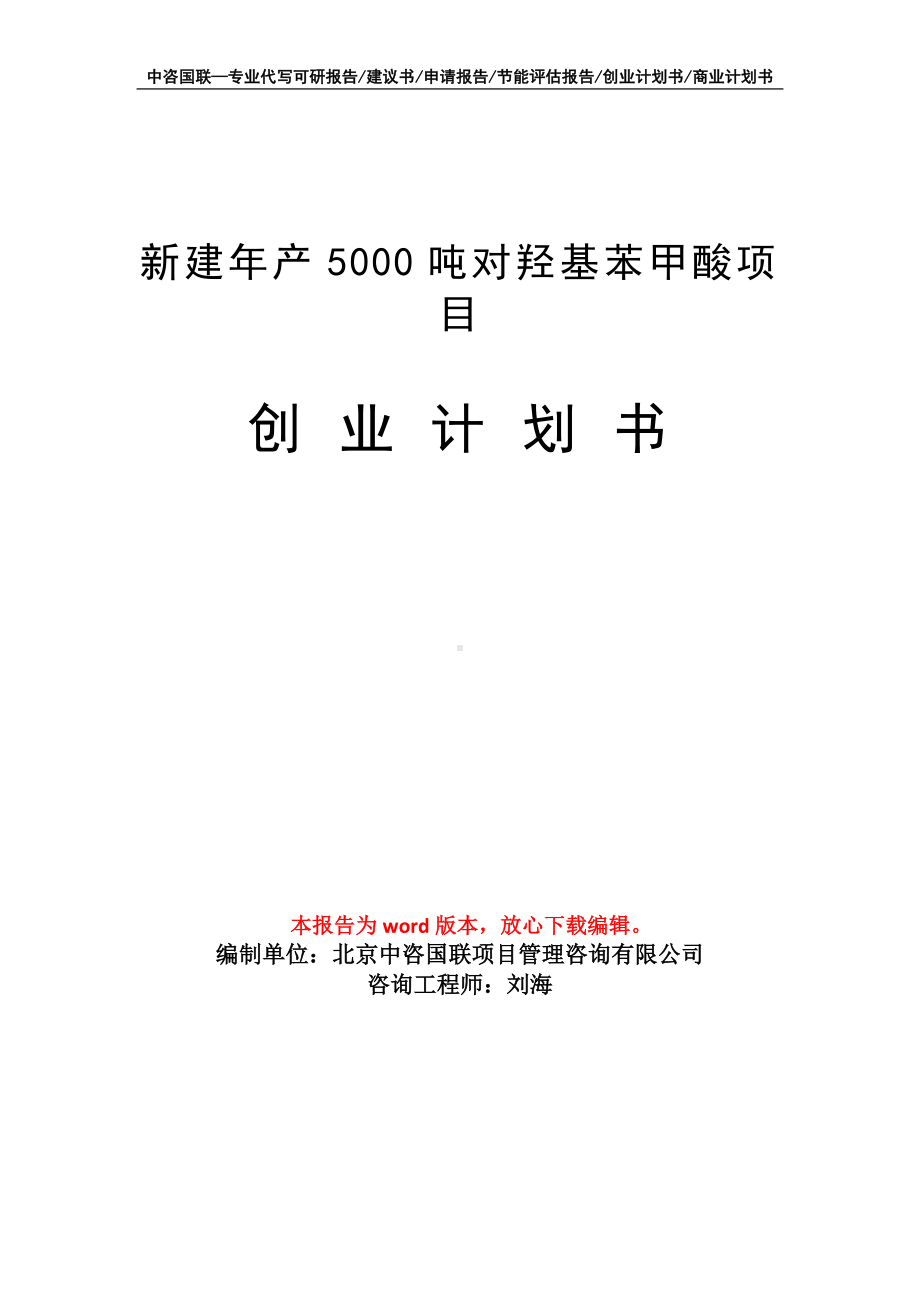 中咨国联—专业代写可研报告/建议书/申请报告/节能评估报告/创业计划书/商业计划书

新建年产 5000 吨对羟基苯甲酸项目

创 业 计 划 书

本报告为 word 版本，放心下载编辑。
编制单位：北京中咨国联项目管理咨询有限公司
咨询工程师：刘海